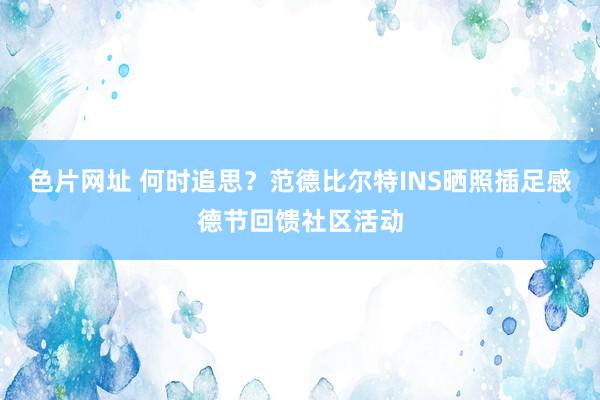 色片网址 何时追思？范德比尔特INS晒照插足感德节回馈社区活动